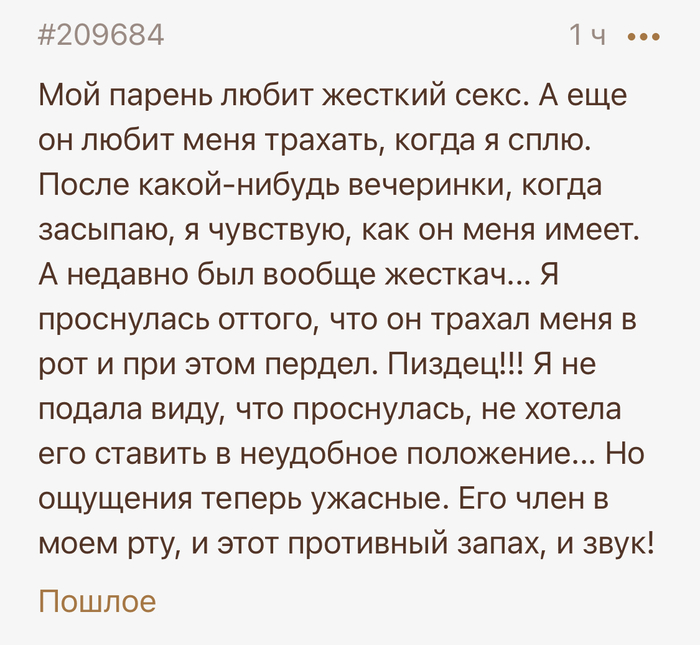 #209684

1 ч •••

Мой парень любит жесткий секс. А еще он любит меня трахать, когда я сплю. После какой-нибудь вечеринки, когда засыпаю, я чувствую, как он меня имеет. А недавно был вообще жесткач... Я проснулась оттого, что он трахал меня в рот и при этом пердел. Пиздец!!! Я не подала виду, что проснулась, не хотела его ставить в неудобное положение... Но ощущения теперь ужасные. Его член в моем рту, и этот противный запах, и звук!

Пошлое